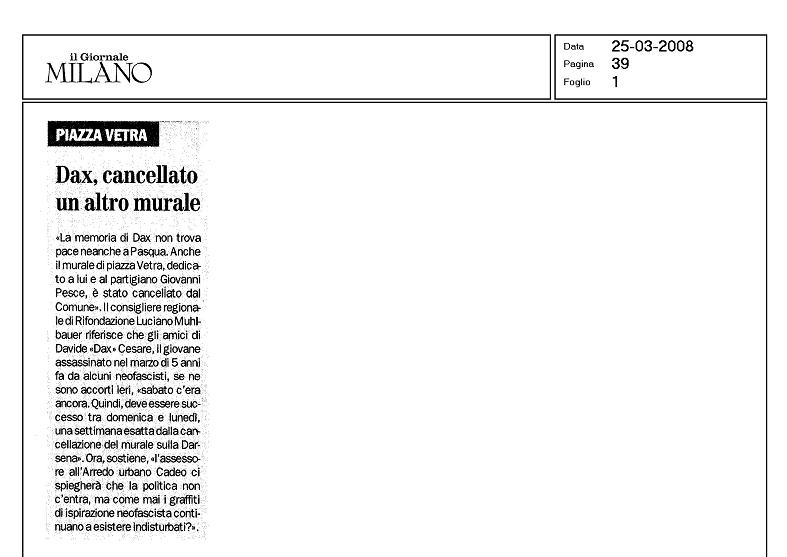 il Giornale
MILANO

Data 25-03-2008
Pagina 39
Foglio 1

PIAZZA VETRA

Dax, cancellato un altro murale

«La memoria di Dax non trova pace neanche a Pasqua. Anche il murale di piazza Vetra, dedicato a lui e al partigiano Giovanni Pesce, è stato cancellato dal Comune». Il consigliere regionale di Rifondazione Luciano Muhlbauer riferisce che gli amici di Davide «Dax» Cesare, il giovane assassinato nel marzo di 5 anni fa da alcuni neofascisti, se ne sono accorti ieri, «sabato c'era ancora. Quindi, deve essere successo tra domenica e lunedì, una settimana esatta dalla cancellazione del murale sulla Darsena». Ora, sostiene, «l'assessore all'Arredo urbano Cadeo ci spiegherà che la politica non c'entra, ma come mai i graffiti di ispirazione neofascista continuano a esistere indisturbati?».